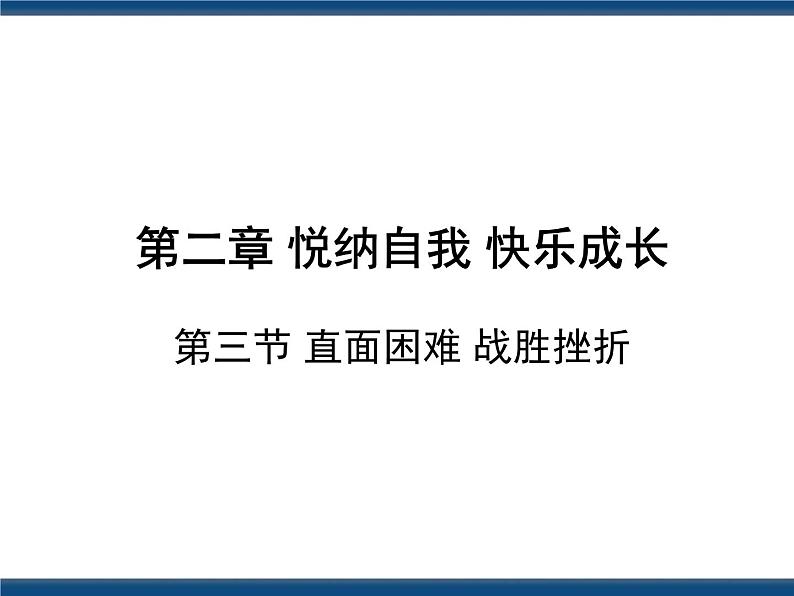 第二章 悦纳自我 快乐成长

第三节 直面困难 战胜挫折